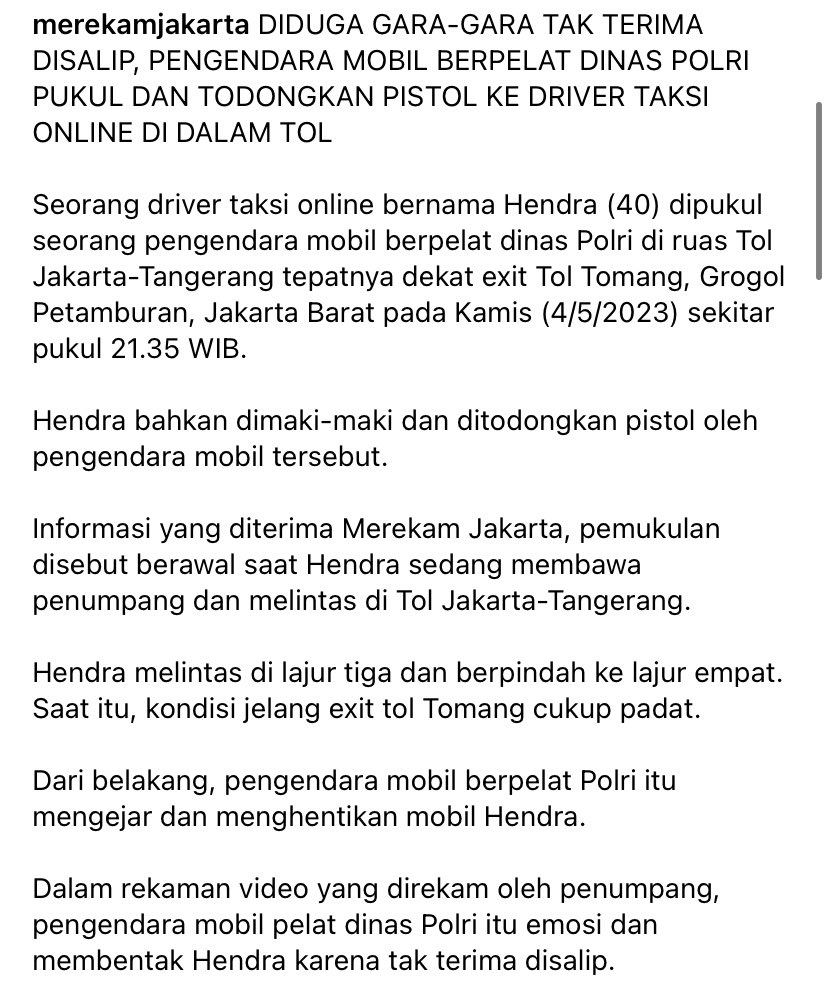 merekamjakarta DIDUGA GARA-GARA TAK TERIMA DISALIP, PENGENDARA MOBIL BERPELAT DINAS POLRI PUKUL DAN TODONGKAN PISTOL KE DRIVER TAKSI ONLINE DI DALAM TOL

Seorang driver taksi online bernama Hendra (40) dipukul seorang pengendara mobil berpelat dinas Polri di ruas Tol Jakarta-Tangerang tepatnya dekat exit Tol Tomang, Grogol Petamburan, Jakarta Barat pada Kamis (4/5/2023) sekitar pukul 21.35 WIB.

Hendra bahkan dimaki-maki dan ditodongkan pistol oleh pengendara mobil tersebut.

Informasi yang diterima Merekam Jakarta, pemukulan disebut berawal saat Hendra sedang membawa penumpang dan melintas di Tol Jakarta-Tangerang.

Hendra melintas di lajur tiga dan berpindah ke lajur empat. Saat itu, kondisi jelang exit tol Tomang cukup padat.

Dari belakang, pengendara mobil berpelat Polri itu mengejar dan menghentikan mobil Hendra.

Dalam rekaman video yang direkam oleh penumpang, pengendara mobil pelat dinas Polri itu emosi dan membentak Hendra karena tak terima disalip.